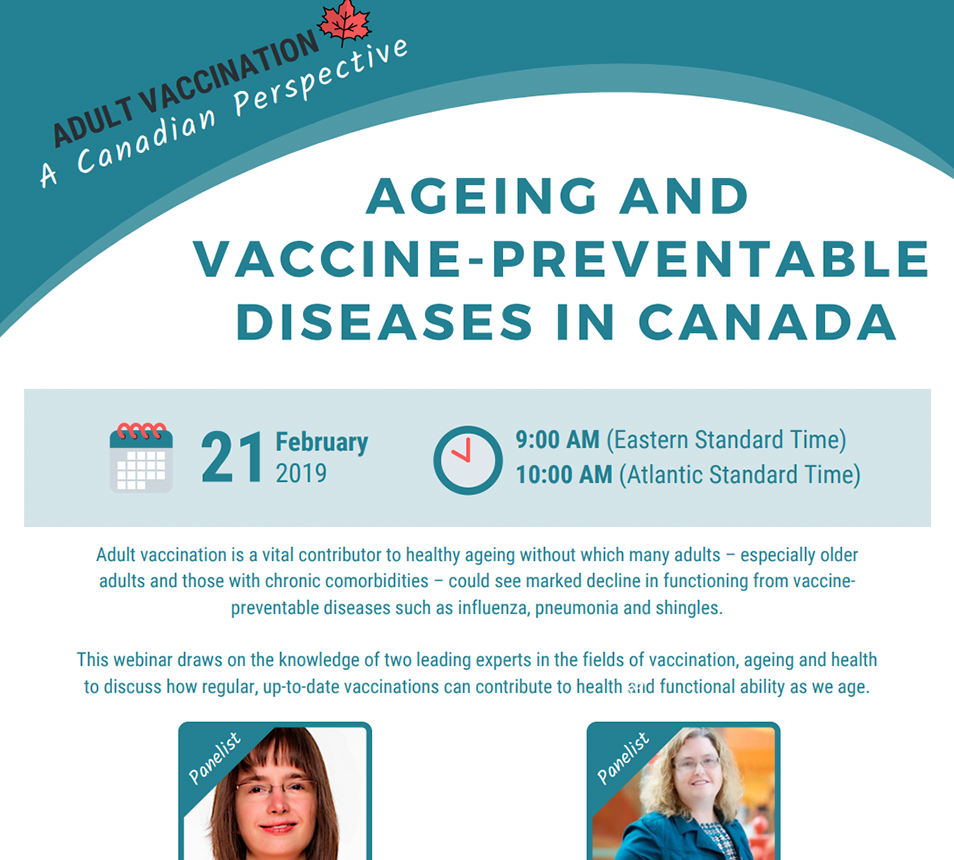 ADULT VACCINATION
A Canadian Perspective

AGEING AND VACCINE-PREVENTABLE DISEASES IN CANADA

21 February 2019

9:00 AM (Eastern Standard Time)
10:00 AM (Atlantic Standard Time)

Adult vaccination is a vital contributor to healthy ageing without which many adults – especially older adults and those with chronic comorbidities – could see marked decline in functioning from vaccine-preventable diseases such as influenza, pneumonia and shingles.

This webinar draws on the knowledge of two leading experts in the fields of vaccination, ageing and health to discuss how regular, up-to-date vaccinations can contribute to health and functional ability as we age.

Panelist

Panelist